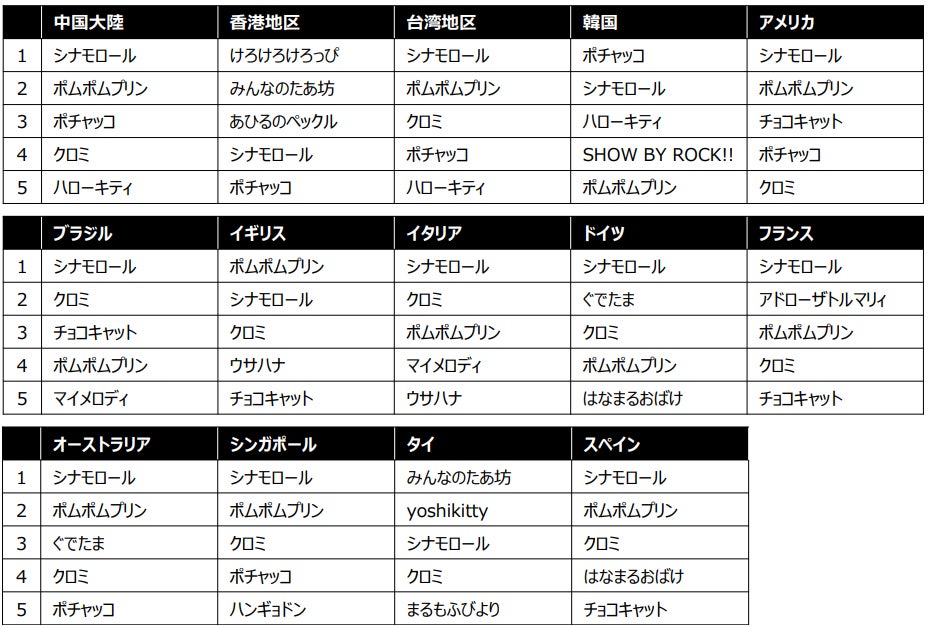 |  | 中国大陸 | 香港地区 | 台湾地区 | 韓国 | アメリカ |
|---|---|---|---|---|---|
| 1 | シナモロール | けろけろけろっぴ | シナモロール | ポチャッコ | シナモロール |
| 2 | ポムポムプリン | みんなのたあ坊 | ポムポムプリン | シナモロール | ポムポムプリン |
| 3 | ポチャッコ | あひるのペックル | クロミ | ハローキティ | チョコキャット |
| 4 | クロミ | シナモロール | ポチャッコ | SHOW BY ROCK!! | ポチャッコ |
| 5 | ハローキティ | ポチャッコ | ハローキティ | ポムポムプリン | クロミ |

|  | ブラジル | イギリス | イタリア | ドイツ | フランス |
|---|---|---|---|---|---|
| 1 | シナモロール | ポムポムプリン | シナモロール | シナモロール | シナモロール |
| 2 | クロミ | シナモロール | クロミ | ぐでたま | アドローザトルマリィ |
| 3 | チョコキャット | クロミ | ポムポムプリン | クロミ | ポムポムプリン |
| 4 | ポムポムプリン | ウサハナ | マイメロディ | ポムポムプリン | クロミ |
| 5 | マイメロディ | チョコキャット | ウサハナ | はなまるおばけ | チョコキャット |

|  | オーストラリア | シンガポール | タイ | スペイン |
|---|---|---|---|---|
| 1 | シナモロール | シナモロール | みんなのたあ坊 | シナモロール |
| 2 | ポムポムプリン | ポムポムプリン | yoshikitty | ポムポムプリン |
| 3 | ぐでたま | クロミ | シナモロール | クロミ |
| 4 | クロミ | ポチャッコ | クロミ | はなまるおばけ |
| 5 | ポチャッコ | ハンギョドン | まるもふびより | チョコキャット |